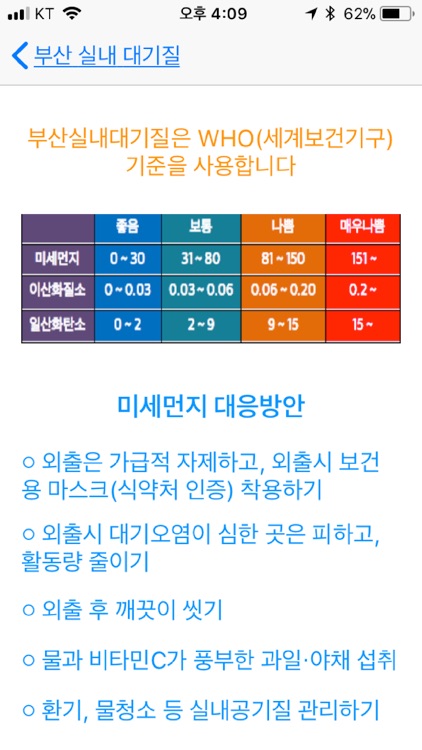 KT 오후 4:09 62%

부산 실내 대기질

부산실내대기질은 WHO(세계보건기구) 기준을 사용합니다

| | 좋음 | 보통 | 나쁨 | 매우나쁨 |
|---|---|---|---|---|
| 미세먼지 | 0 ~ 30 | 31 ~ 80 | 81 ~ 150 | 151 ~ |
| 이산화질소 | 0 ~ 0.03 | 0.03 ~ 0.06 | 0.06 ~ 0.20 | 0.2 ~ |
| 일산화탄소 | 0 ~ 2 | 2 ~ 9 | 9 ~ 15 | 15 ~ |

미세먼지 대응방안

○ 외출은 가급적 자제하고, 외출시 보건용 마스크(식약처 인증) 착용하기

○ 외출시 대기오염이 심한 곳은 피하고, 활동량 줄이기

○ 외출 후 깨끗이 씻기

○ 물과 비타민C가 풍부한 과일·야채 섭취

○ 환기, 물청소 등 실내공기질 관리하기